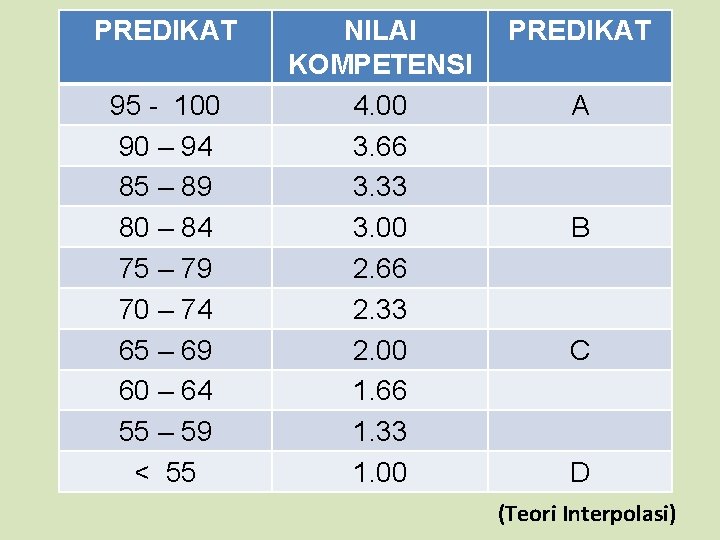 | PREDIKAT | NILAI KOMPETENSI | PREDIKAT |
|---|---|---|
| 95 - 100 | 4.00 | A |
| 90 – 94 | 3.66 | |
| 85 – 89 | 3.33 | |
| 80 – 84 | 3.00 | B |
| 75 – 79 | 2.66 | |
| 70 – 74 | 2.33 | |
| 65 – 69 | 2.00 | C |
| 60 – 64 | 1.66 | |
| 55 – 59 | 1.33 | |
| < 55 | 1.00 | D |

(Teori Interpolasi)